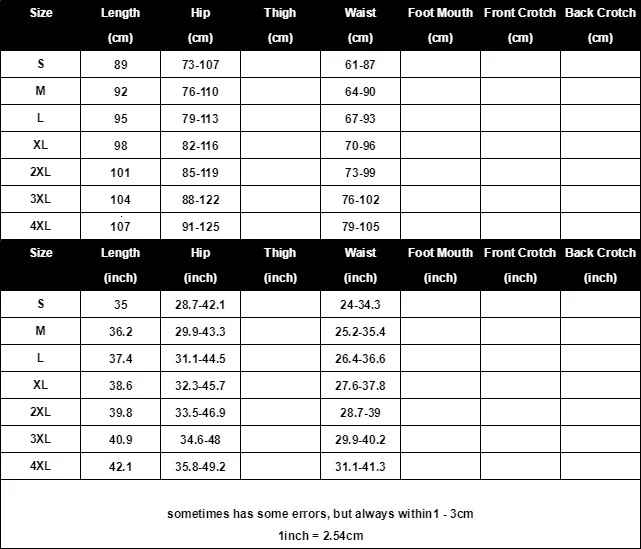 | Size | Length (cm) | Hip (cm) | Thigh (cm) | Waist (cm) | Foot Mouth (cm) | Front Crotch (cm) | Back Crotch (cm) |
|---|---|---|---|---|---|---|---|
| S | 89 | 73-107 | | 61-87 | | | |
| M | 92 | 76-110 | | 64-90 | | | |
| L | 95 | 79-113 | | 67-93 | | | |
| XL | 98 | 82-116 | | 70-96 | | | |
| 2XL | 101 | 85-119 | | 73-99 | | | |
| 3XL | 104 | 88-122 | | 76-102 | | | |
| 4XL | 107 | 91-125 | | 79-105 | | | |

| Size | Length (inch) | Hip (inch) | Thigh (inch) | Waist (inch) | Foot Mouth (inch) | Front Crotch (inch) | Back Crotch (inch) |
|---|---|---|---|---|---|---|---|
| S | 35 | 28.7-42.1 | | 24-34.3 | | | |
| M | 36.2 | 29.9-43.3 | | 25.2-35.4 | | | |
| L | 37.4 | 31.1-44.5 | | 26.4-36.6 | | | |
| XL | 38.6 | 32.3-45.7 | | 27.6-37.8 | | | |
| 2XL | 39.8 | 33.5-46.9 | | 28.7-39 | | | |
| 3XL | 40.9 | 34.6-48 | | 29.9-40.2 | | | |
| 4XL | 42.1 | 35.8-49.2 | | 31.1-41.3 | | | |

sometimes has some errors, but always within1 - 3cm

1inch = 2.54cm